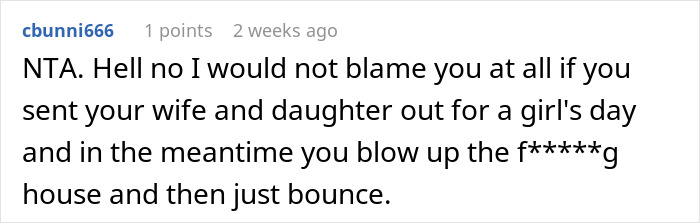 cbunni666 1 points 2 weeks ago

NTA. Hell no I would not blame you at all if you sent your wife and daughter out for a girl's day and in the meantime you blow up the f*****g house and then just bounce.